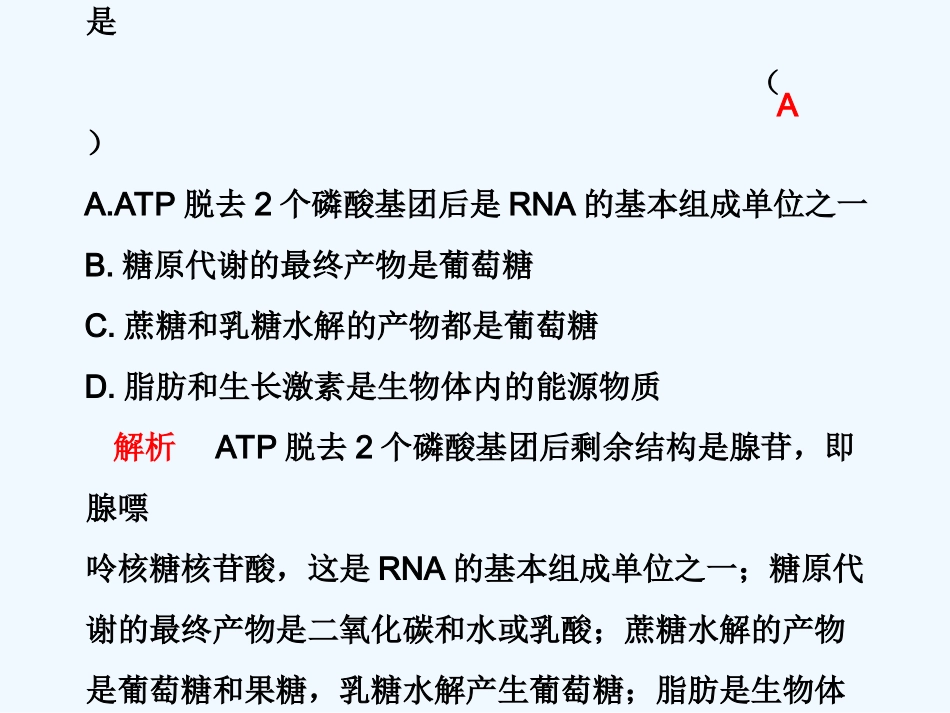 是

（ A

）

A.ATP 脱去 2 个磷酸基团后是 RNA 的基本组成单位之一

B. 糖原代谢的最终产物是葡萄糖

C. 蔗糖和乳糖水解的产物都是葡萄糖

D. 脂肪和生长激素是生物体内的能源物质

解析 ATP 脱去 2 个磷酸基团后剩余结构是腺苷，即腺嘌呤核糖核苷酸，这是 RNA 的基本组成单位之一；糖原代谢的最终产物是二氧化碳和水或乳酸；蔗糖水解的产物是葡萄糖和果糖，乳糖水解产生葡萄糖；脂肪是生物体